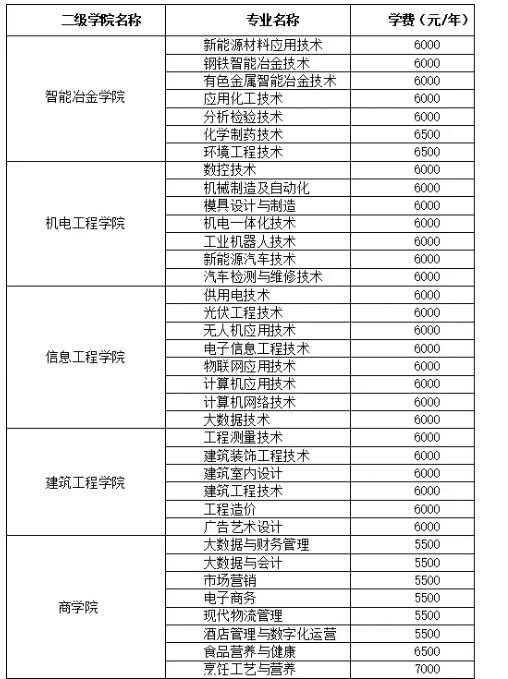 | 二级学院名称 | 专业名称 | 学费（元/年） |
|---|---|---|
| 智能冶金学院 | 新能源材料应用技术 | 6000 |
| | 钢铁智能冶金技术 | 6000 |
| | 有色金属智能冶金技术 | 6000 |
| | 应用化工技术 | 6000 |
| | 分析检验技术 | 6000 |
| | 化学制药技术 | 6500 |
| | 环境工程技术 | 6500 |
| 机电工程学院 | 数控技术 | 6000 |
| | 机械制造及自动化 | 6000 |
| | 模具设计与制造 | 6000 |
| | 机电一体化技术 | 6000 |
| | 工业机器人技术 | 6000 |
| | 新能源汽车技术 | 6000 |
| | 汽车检测与维修技术 | 6000 |
| 信息工程学院 | 供用电技术 | 6000 |
| | 光伏工程技术 | 6000 |
| | 无人机应用技术 | 6000 |
| | 电子信息工程技术 | 6000 |
| | 物联网应用技术 | 6000 |
| | 计算机应用技术 | 6000 |
| | 计算机网络技术 | 6000 |
| | 大数据技术 | 6000 |
| 建筑工程学院 | 工程测量技术 | 6000 |
| | 建筑装饰工程技术 | 6000 |
| | 建筑室内设计 | 6000 |
| | 建筑工程技术 | 6000 |
| | 工程造价 | 6000 |
| | 广告艺术设计 | 6000 |
| 商学院 | 大数据与财务管理 | 5500 |
| | 大数据与会计 | 5500 |
| | 市场营销 | 5500 |
| | 电子商务 | 5500 |
| | 现代物流管理 | 5500 |
| | 酒店管理与数字化运营 | 5500 |
| | 食品营养与健康 | 6500 |
| | 烹饪工艺与营养 | 7000 |